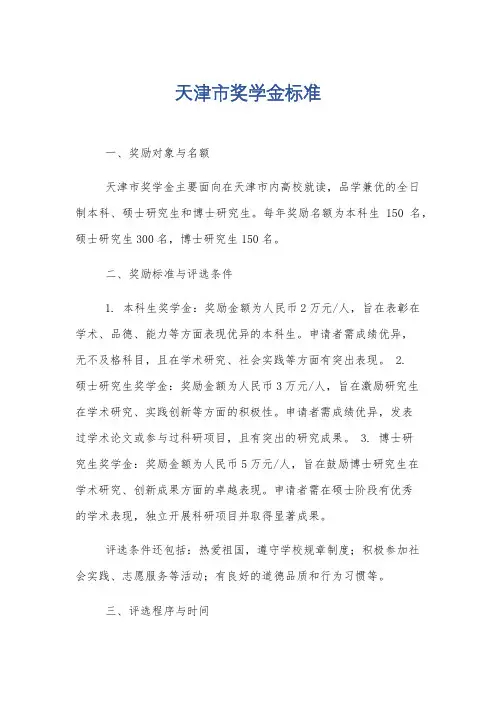 天津市奖学金标准

一、奖励对象与名额

天津市奖学金主要面向在天津市内高校就读，品学兼优的全日制本科、硕士研究生和博士研究生。每年奖励名额为本科生 150 名，硕士研究生 300 名，博士研究生 150 名。

二、奖励标准与评选条件

1. 本科生奖学金：奖励金额为人民币 2 万元/人，旨在表彰在学术、品德、能力等方面表现优异的本科生。申请者需成绩优异，无不及格科目，且在学术研究、社会实践等方面有突出表现。 2. 硕士研究生奖学金：奖励金额为人民币 3 万元/人，旨在激励研究生在学术研究、实践创新等方面的积极性。申请者需成绩优异，发表过学术论文或参与过科研项目，且有突出的研究成果。 3. 博士研究生奖学金：奖励金额为人民币 5 万元/人，旨在鼓励博士研究生在学术研究、创新成果方面的卓越表现。申请者需在硕士阶段有优秀的学术表现，独立开展科研项目并取得显著成果。

评选条件还包括：热爱祖国，遵守学校规章制度；积极参加社会实践、志愿服务等活动；有良好的道德品质和行为习惯等。

三、评选程序与时间